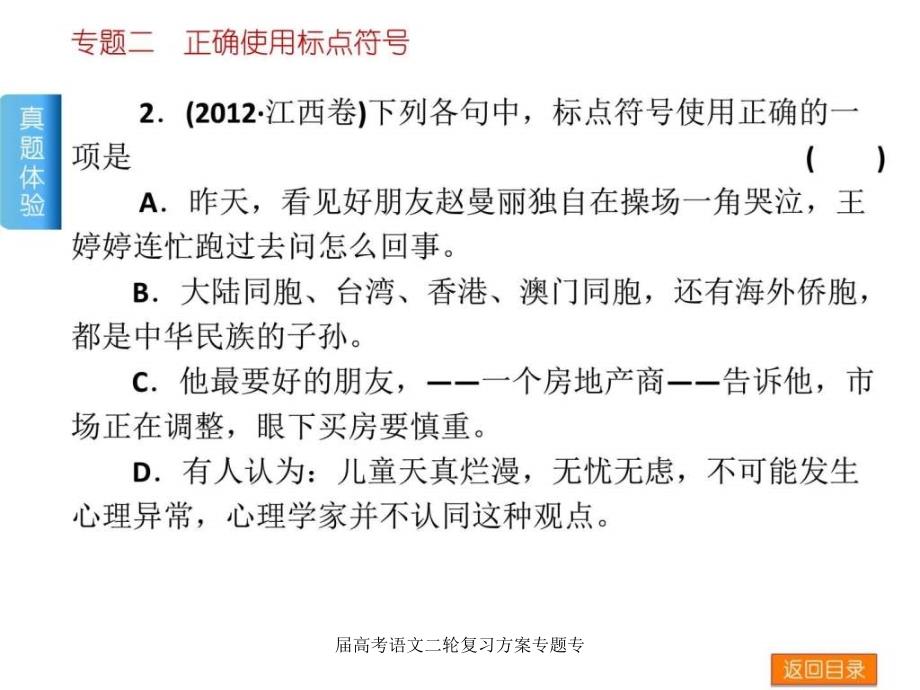 专题二　正确使用标点符号

真题体验

2．(2012·江西卷)下列各句中，标点符号使用正确的一项是　(　　)

A．昨天，看见好朋友赵曼丽独自在操场一角哭泣，王婷婷连忙跑过去问怎么回事。

B．大陆同胞、台湾、香港、澳门同胞，还有海外侨胞，都是中华民族的子孙。

C．他最要好的朋友，——一个房地产商——告诉他，市场正在调整，眼下买房要慎重。

D．有人认为：儿童天真烂漫，无忧无虑，不可能发生心理异常，心理学家并不认同这种观点。

届高考语文二轮复习方案专题专

返回目录